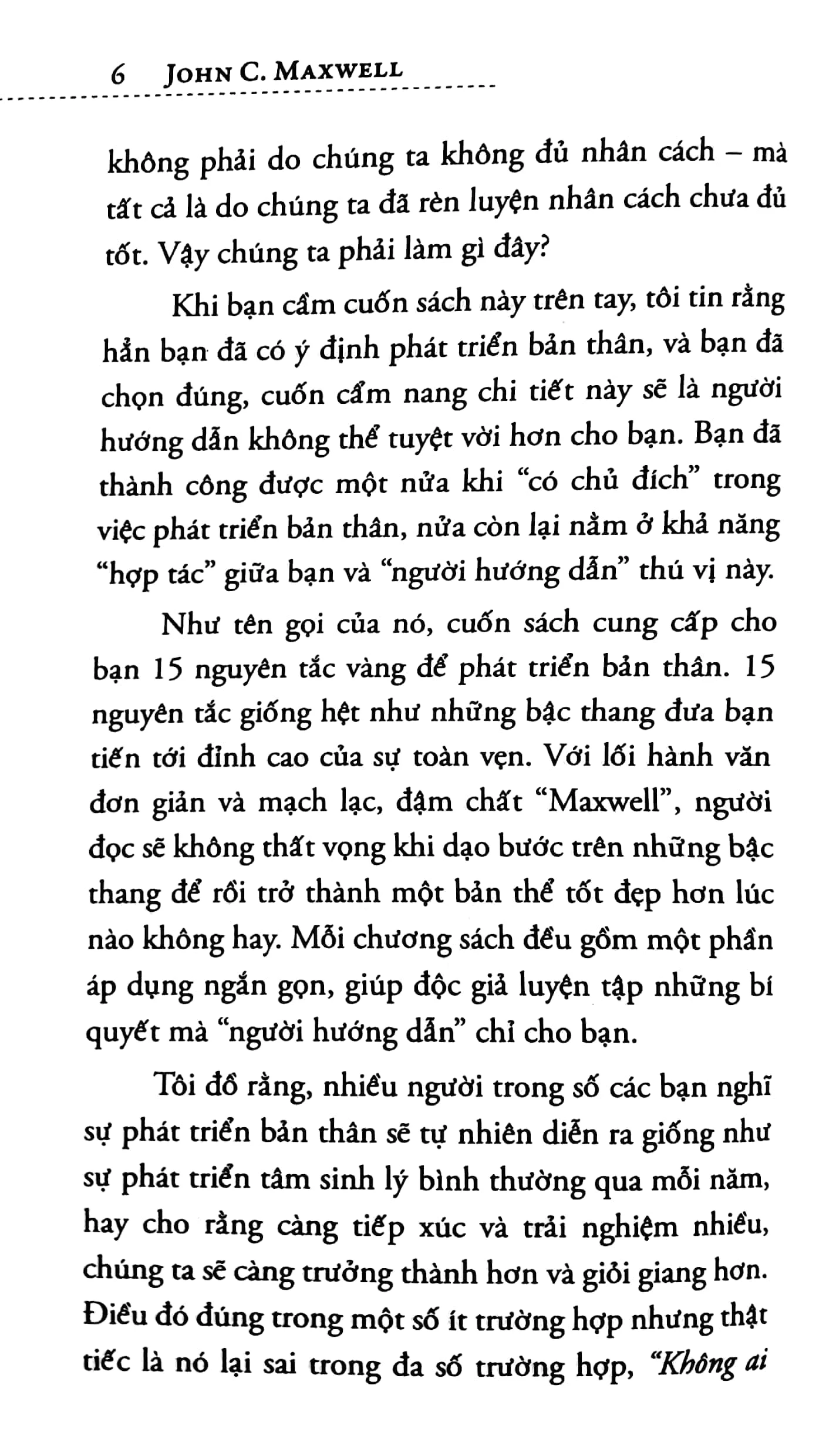 6 JOHN C. MAXWELL

không phải do chúng ta không đủ nhân cách – mà tất cả là do chúng ta đã rèn luyện nhân cách chưa đủ tốt. Vậy chúng ta phải làm gì đây?

Khi bạn cầm cuốn sách này trên tay, tôi tin rằng hẳn bạn đã có ý định phát triển bản thân, và bạn đã chọn đúng, cuốn cẩm nang chi tiết này sẽ là người hướng dẫn không thể tuyệt vời hơn cho bạn. Bạn đã thành công được một nửa khi "có chủ đích" trong việc phát triển bản thân, nửa còn lại nằm ở khả năng "hợp tác" giữa bạn và "người hướng dẫn" thú vị này.

Như tên gọi của nó, cuốn sách cung cấp cho bạn 15 nguyên tắc vàng để phát triển bản thân. 15 nguyên tắc giống hệt như những bậc thang đưa bạn tiến tới đỉnh cao của sự toàn vẹn. Với lối hành văn đơn giản và mạch lạc, đậm chất "Maxwell", người đọc sẽ không thất vọng khi dạo bước trên những bậc thang để rồi trở thành một bản thể tốt đẹp hơn lúc nào không hay. Mỗi chương sách đều gồm một phần áp dụng ngắn gọn, giúp độc giả luyện tập những bí quyết mà "người hướng dẫn" chỉ cho bạn.

Tôi đồ rằng, nhiều người trong số các bạn nghĩ sự phát triển bản thân sẽ tự nhiên diễn ra giống như sự phát triển tâm sinh lý bình thường qua mỗi năm, hay cho rằng càng tiếp xúc và trải nghiệm nhiều, chúng ta sẽ càng trưởng thành hơn và giỏi giang hơn. Điều đó đúng trong một số ít trường hợp nhưng thật tiếc là nó lại sai trong đa số trường hợp, "Không ai